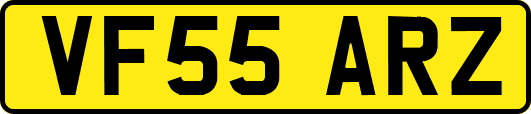 VF55 ARZ